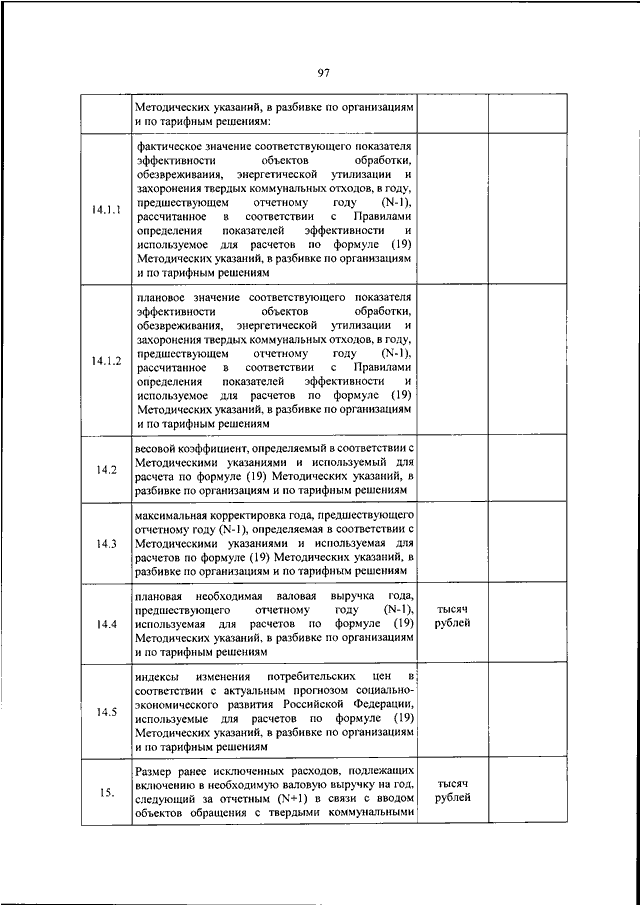 97

| | | | |
|---|---|---|---|
| | Методических указаний, в разбивке по организациям и по тарифным решениям: | | |
| 14.1.1 | фактическое значение соответствующего показателя эффективности объектов обработки, обезвреживания, энергетической утилизации и захоронения твердых коммунальных отходов, в году, предшествующем отчетному году (N-1), рассчитанное в соответствии с Правилами определения показателей эффективности и используемое для расчетов по формуле (19) Методических указаний, в разбивке по организациям и по тарифным решениям | | |
| 14.1.2 | плановое значение соответствующего показателя эффективности объектов обработки, обезвреживания, энергетической утилизации и захоронения твердых коммунальных отходов, в году, предшествующем отчетному году (N-1), рассчитанное в соответствии с Правилами определения показателей эффективности и используемое для расчетов по формуле (19) Методических указаний, в разбивке по организациям и по тарифным решениям | | |
| 14.2 | весовой коэффициент, определяемый в соответствии с Методическими указаниями и используемый для расчета по формуле (19) Методических указаний, в разбивке по организациям и по тарифным решениям | | |
| 14.3 | максимальная корректировка года, предшествующего отчетному году (N-1), определяемая в соответствии с Методическими указаниями и используемая для расчетов по формуле (19) Методических указаний, в разбивке по организациям и по тарифным решениям | | |
| 14.4 | плановая необходимая валовая выручка года, предшествующего отчетному году (N-1), используемая для расчетов по формуле (19) Методических указаний, в разбивке по организациям и по тарифным решениям | тысяч рублей | |
| 14.5 | индексы изменения потребительских цен в соответствии с актуальным прогнозом социально-экономического развития Российской Федерации, используемые для расчетов по формуле (19) Методических указаний, в разбивке по организациям и по тарифным решениям | | |
| 15. | Размер ранее исключенных расходов, подлежащих включению в необходимую валовую выручку на год, следующий за отчетным (N+1) в связи с вводом объектов обращения с твердыми коммунальными | тысяч рублей | |